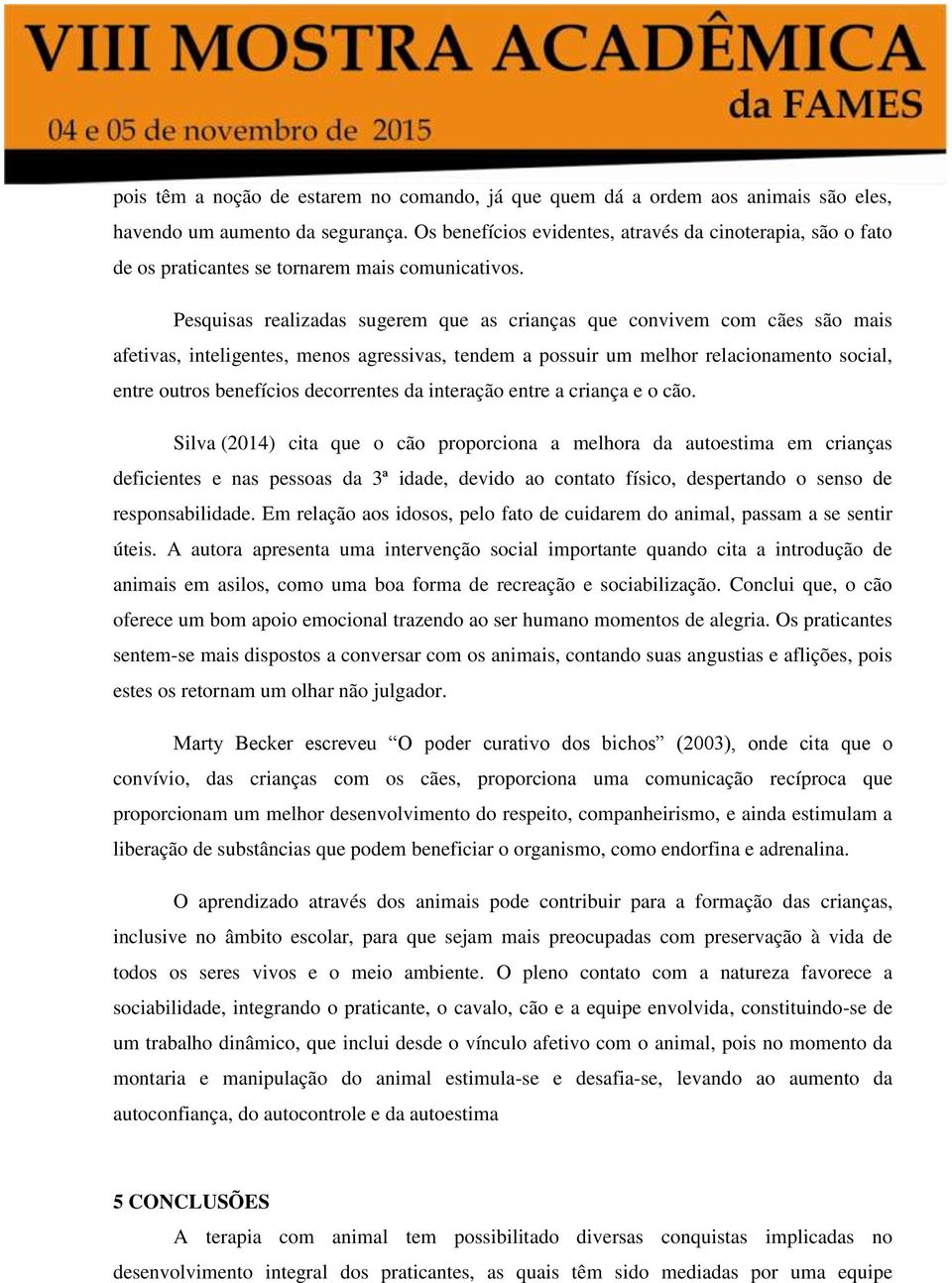 VIII MOSTRA ACADÊMICA da FAMES
04 e 05 de novembro de 2015

pois têm a noção de estarem no comando, já que quem dá a ordem aos animais são eles, havendo um aumento da segurança. Os benefícios evidentes, através da cinoterapia, são o fato de os praticantes se tornarem mais comunicativos.

Pesquisas realizadas sugerem que as crianças que convivem com cães são mais afetivas, inteligentes, menos agressivas, tendem a possuir um melhor relacionamento social, entre outros benefícios decorrentes da interação entre a criança e o cão.

Silva (2014) cita que o cão proporciona a melhora da autoestima em crianças deficientes e nas pessoas da 3ª idade, devido ao contato físico, despertando o senso de responsabilidade. Em relação aos idosos, pelo fato de cuidarem do animal, passam a se sentir úteis. A autora apresenta uma intervenção social importante quando cita a introdução de animais em asilos, como uma boa forma de recreação e sociabilização. Conclui que, o cão oferece um bom apoio emocional trazendo ao ser humano momentos de alegria. Os praticantes sentem-se mais dispostos a conversar com os animais, contando suas angustias e aflições, pois estes os retornam um olhar não julgador.

Marty Becker escreveu “O poder curativo dos bichos” (2003), onde cita que o convívio, das crianças com os cães, proporciona uma comunicação recíproca que proporcionam um melhor desenvolvimento do respeito, companheirismo, e ainda estimulam a liberação de substâncias que podem beneficiar o organismo, como endorfina e adrenalina.

O aprendizado através dos animais pode contribuir para a formação das crianças, inclusive no âmbito escolar, para que sejam mais preocupadas com preservação à vida de todos os seres vivos e o meio ambiente. O pleno contato com a natureza favorece a sociabilidade, integrando o praticante, o cavalo, cão e a equipe envolvida, constituindo-se de um trabalho dinâmico, que inclui desde o vínculo afetivo com o animal, pois no momento da montaria e manipulação do animal estimula-se e desafia-se, levando ao aumento da autoconfiança, do autocontrole e da autoestima

5 CONCLUSÕES

A terapia com animal tem possibilitado diversas conquistas implicadas no desenvolvimento integral dos praticantes, as quais têm sido mediadas por uma equipe